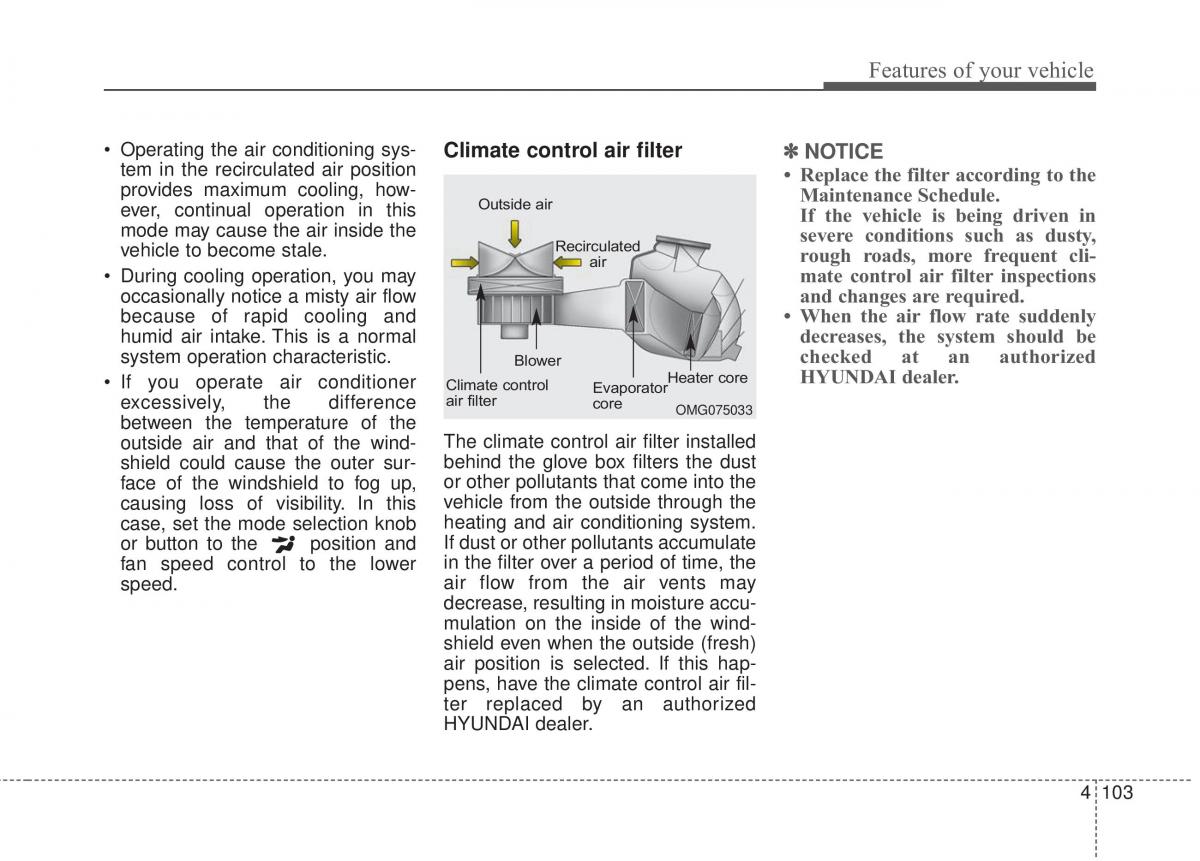 Features of your vehicle

• Operating the air conditioning system in the recirculated air position provides maximum cooling, however, continual operation in this mode may cause the air inside the vehicle to become stale.
• During cooling operation, you may occasionally notice a misty air flow because of rapid cooling and humid air intake. This is a normal system operation characteristic.
• If you operate air conditioner excessively, the difference between the temperature of the outside air and that of the windshield could cause the outer surface of the windshield to fog up, causing loss of visibility. In this case, set the mode selection knob or button to the position and fan speed control to the lower speed.

Climate control air filter

Outside air
Recirculated air
Blower
Climate control air filter
Evaporator core
Heater core
OMG075033

The climate control air filter installed behind the glove box filters the dust or other pollutants that come into the vehicle from the outside through the heating and air conditioning system. If dust or other pollutants accumulate in the filter over a period of time, the air flow from the air vents may decrease, resulting in moisture accumulation on the inside of the windshield even when the outside (fresh) air position is selected. If this happens, have the climate control air filter replaced by an authorized HYUNDAI dealer.

✽ NOTICE
• Replace the filter according to the Maintenance Schedule.
If the vehicle is being driven in severe conditions such as dusty, rough roads, more frequent climate control air filter inspections and changes are required.
• When the air flow rate suddenly decreases, the system should be checked at an authorized HYUNDAI dealer.

4 103